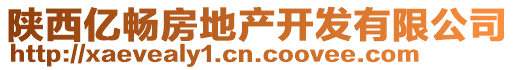 陕西亿畅房地产开发有限公司
http://xaevealy1.cn.coovee.com